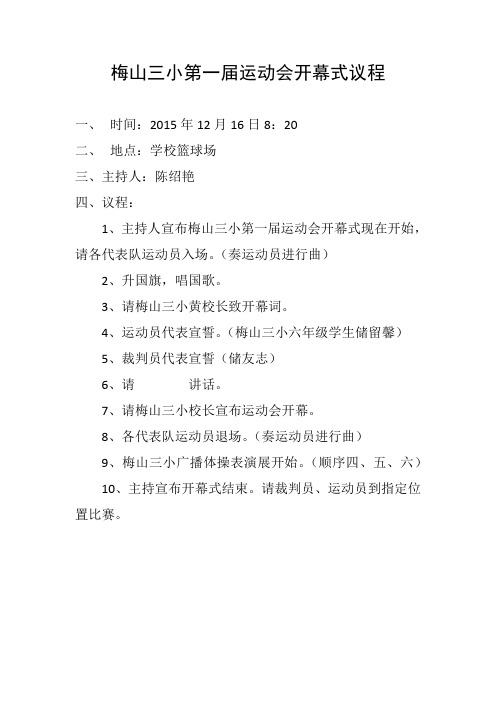 梅山三小第一届运动会开幕式议程

一、 时间：2015 年 12 月 16 日 8：20

二、 地点：学校篮球场

三、主持人：陈绍艳

四、议程：

1、主持人宣布梅山三小第一届运动会开幕式现在开始，请各代表队运动员入场。（奏运动员进行曲）

2、升国旗，唱国歌。

3、请梅山三小黄校长致开幕词。

4、运动员代表宣誓。（梅山三小六年级学生储留馨）

5、裁判员代表宣誓（储友志）

6、请 讲话。

7、请梅山三小校长宣布运动会开幕。

8、各代表队运动员退场。（奏运动员进行曲）

9、梅山三小广播体操表演展开始。（顺序四、五、六）

10、主持宣布开幕式结束。请裁判员、运动员到指定位置比赛。